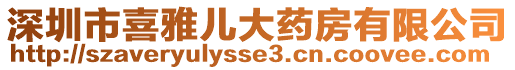 深圳市喜雅儿大药房有限公司
http://szaveryulysse3.cn.coovee.com